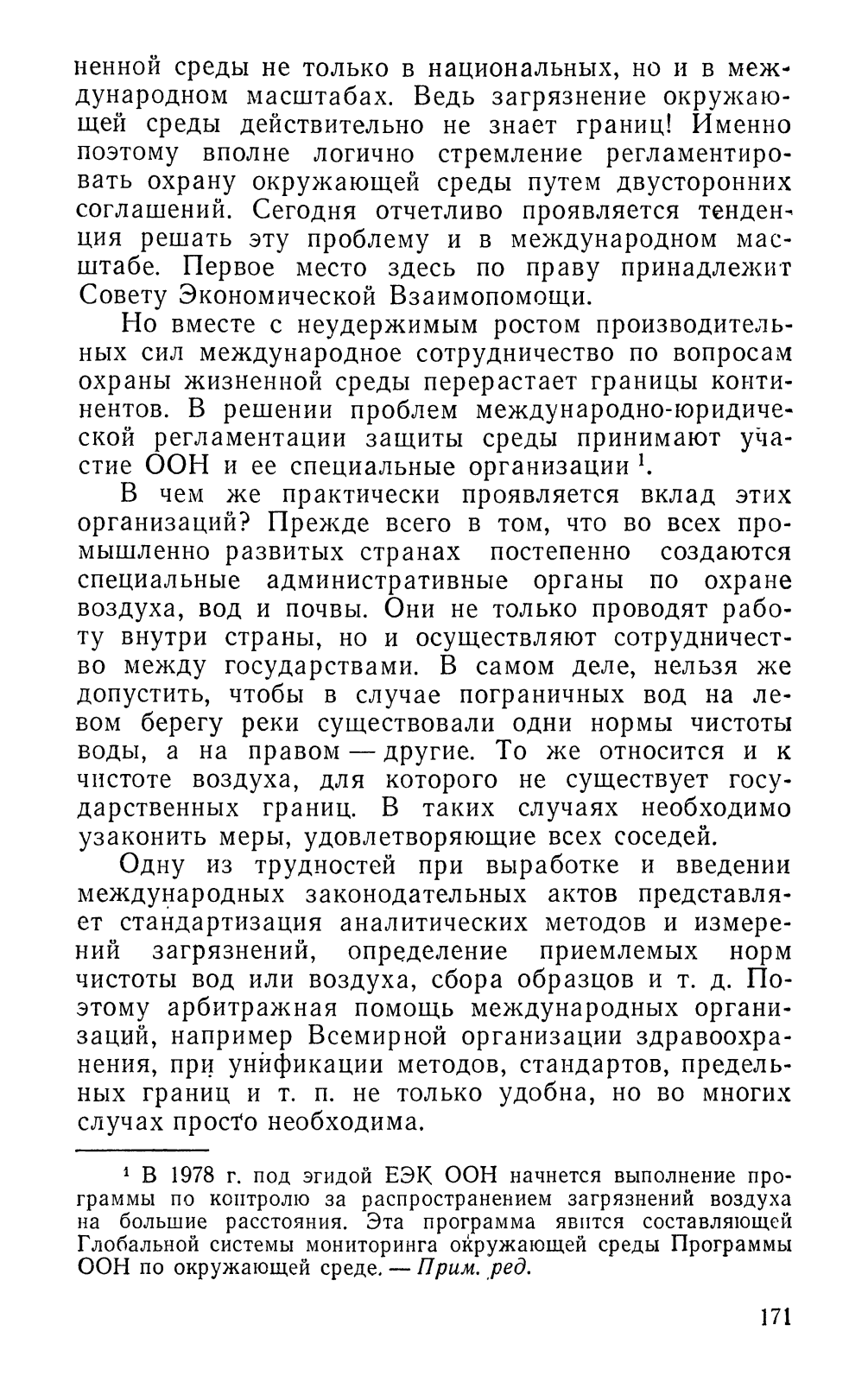 ненной среды не только в национальных, но и в международном масштабах. Ведь загрязнение окружающей среды действительно не знает границ! Именно поэтому вполне логично стремление регламентировать охрану окружающей среды путем двусторонних соглашений. Сегодня отчетливо проявляется тенденция решать эту проблему и в международном масштабе. Первое место здесь по праву принадлежит Совету Экономической Взаимопомощи.

Но вместе с неудержимым ростом производительных сил международное сотрудничество по вопросам охраны жизненной среды перерастает границы континентов. В решении проблем международно-юридической регламентации защиты среды принимают участие ООН и ее специальные организации $^1$.

В чем же практически проявляется вклад этих организаций? Прежде всего в том, что во всех промышленно развитых странах постепенно создаются специальные административные органы по охране воздуха, вод и почвы. Они не только проводят работу внутри страны, но и осуществляют сотрудничество между государствами. В самом деле, нельзя же допустить, чтобы в случае пограничных вод на левом берегу реки существовали одни нормы чистоты воды, а на правом — другие. То же относится и к чистоте воздуха, для которого не существует государственных границ. В таких случаях необходимо узаконить меры, удовлетворяющие всех соседей.

Одну из трудностей при выработке и введении международных законодательных актов представляет стандартизация аналитических методов и измерений загрязнений, определение приемлемых норм чистоты вод или воздуха, сбора образцов и т. д. Поэтому арбитражная помощь международных организаций, например Всемирной организации здравоохранения, при унификации методов, стандартов, предельных границ и т. п. не только удобна, но во многих случаях просто необходима.

$^1$ В 1978 г. под эгидой ЕЭК ООН начнется выполнение программы по контролю за распространением загрязнений воздуха на большие расстояния. Эта программа явится составляющей Глобальной системы мониторинга окружающей среды Программы ООН по окружающей среде. — Прим. ред.

171